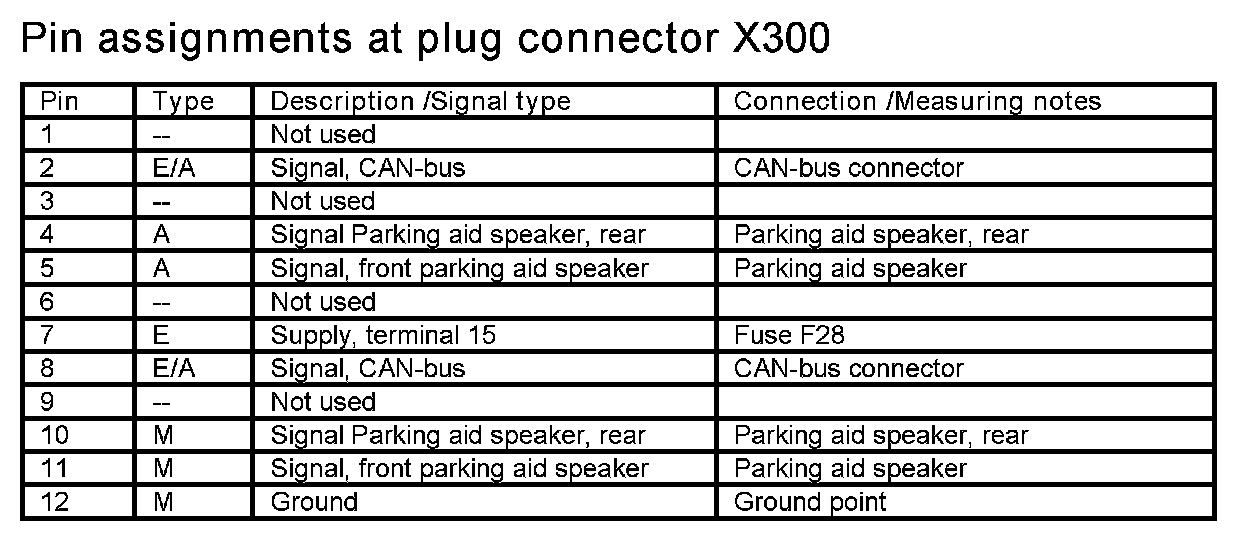 Pin assignments at plug connector X300

| Pin | Type | Description /Signal type | Connection /Measuring notes |
|---|---|---|---|
| 1 | -- | Not used | |
| 2 | E/A | Signal, CAN-bus | CAN-bus connector |
| 3 | -- | Not used | |
| 4 | A | Signal Parking aid speaker, rear | Parking aid speaker, rear |
| 5 | A | Signal, front parking aid speaker | Parking aid speaker |
| 6 | -- | Not used | |
| 7 | E | Supply, terminal 15 | Fuse F28 |
| 8 | E/A | Signal, CAN-bus | CAN-bus connector |
| 9 | -- | Not used | |
| 10 | M | Signal Parking aid speaker, rear | Parking aid speaker, rear |
| 11 | M | Signal, front parking aid speaker | Parking aid speaker |
| 12 | M | Ground | Ground point |